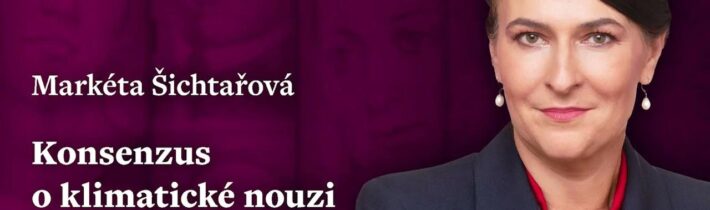 Markéta Šichtařová

Konsenzus o klimatické nouzi